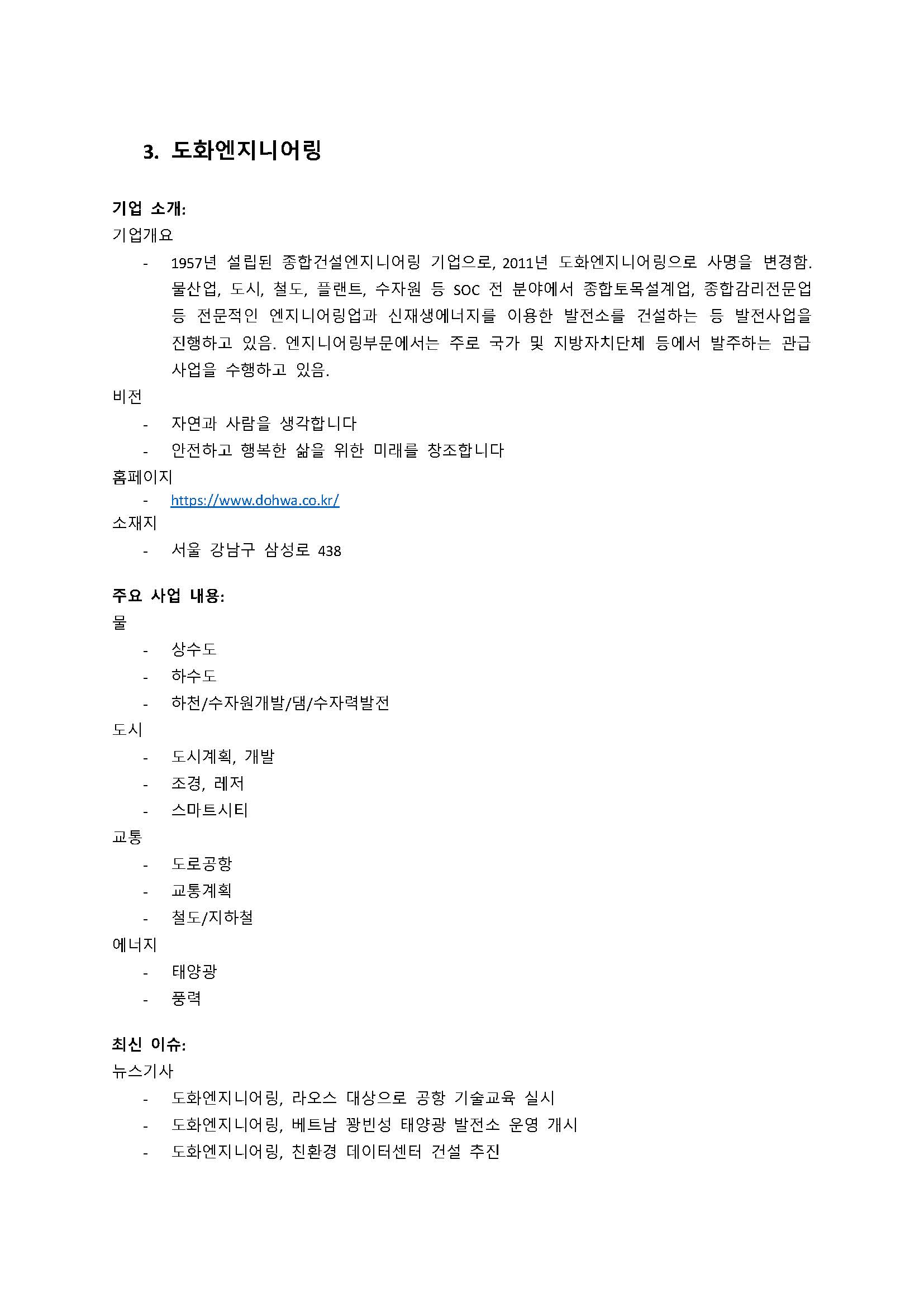 3. 도화엔지니어링

기업 소개:
기업개요
- 1957년 설립된 종합건설엔지니어링 기업으로, 2011년 도화엔지니어링으로 사명을 변경함. 물산업, 도시, 철도, 플랜트, 수자원 등 SOC 전 분야에서 종합토목설계업, 종합감리전문업 등 전문적인 엔지니어링업과 신재생에너지를 이용한 발전소를 건설하는 등 발전사업을 진행하고 있음. 엔지니어링부문에서는 주로 국가 및 지방자치단체 등에서 발주하는 관급 사업을 수행하고 있음.
비전
- 자연과 사람을 생각합니다
- 안전하고 행복한 삶을 위한 미래를 창조합니다
홈페이지
- https://www.dohwa.co.kr/
소재지
- 서울 강남구 삼성로 438

주요 사업 내용:
물
- 상수도
- 하수도
- 하천/수자원개발/댐/수자력발전
도시
- 도시계획, 개발
- 조경, 레저
- 스마트시티
교통
- 도로공항
- 교통계획
- 철도/지하철
에너지
- 태양광
- 풍력

최신 이슈:
뉴스기사
- 도화엔지니어링, 라오스 대상으로 공항 기술교육 실시
- 도화엔지니어링, 베트남 꽝빈성 태양광 발전소 운영 개시
- 도화엔지니어링, 친환경 데이터센터 건설 추진